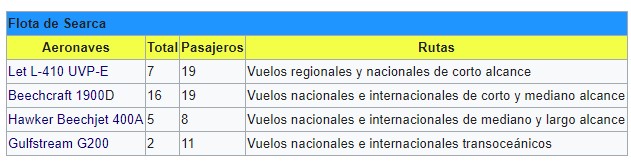 Flota de Searca

| Aeronaves | Total | Pasajeros | Rutas |
|---|---|---|---|
| Let L-410 UVP-E | 7 | 19 | Vuelos regionales y nacionales de corto alcance |
| Beechcraft 1900D | 16 | 19 | Vuelos nacionales e internacionales de corto y mediano alcance |
| Hawker Beechjet 400A | 5 | 8 | Vuelos nacionales e internacionales de mediano y largo alcance |
| Gulfstream G200 | 2 | 11 | Vuelos nacionales e internacionales transoceánicos |